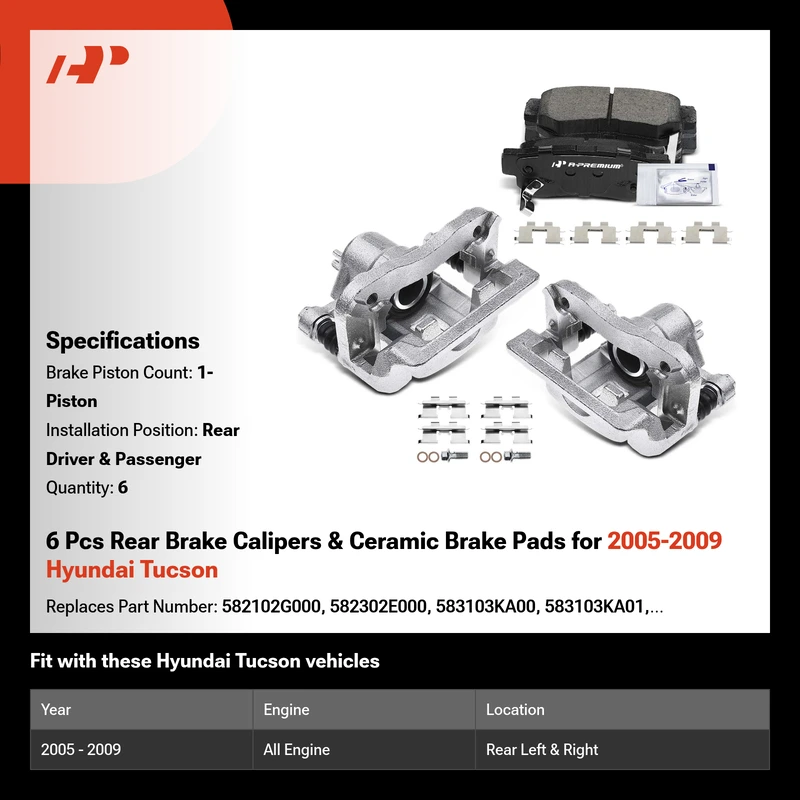 A-PREMIUM

Specifications
Brake Piston Count: 1-Piston
Installation Position: Rear Driver & Passenger
Quantity: 6

6 Pcs Rear Brake Calipers & Ceramic Brake Pads for 2005-2009 Hyundai Tucson

Replaces Part Number: 582102G000, 582302E000, 583103KA00, 583103KA01,...

Fit with these Hyundai Tucson vehicles

| Year | Engine | Location |
|---|---|---|
| 2005 - 2009 | All Engine | Rear Left & Right |